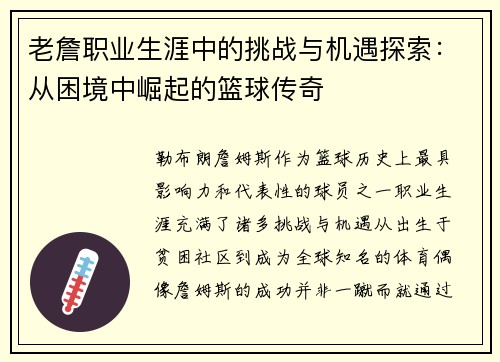 老詹职业生涯中的挑战与机遇探索：从困境中崛起的篮球传奇

勒布朗詹姆斯作为篮球历史上最具影响力和代表性的球员之一职业生涯充满了诸多挑战与机遇从出生于贫困社区到成为全球知名的体育偶像詹姆斯的成功并非一蹴而就通过